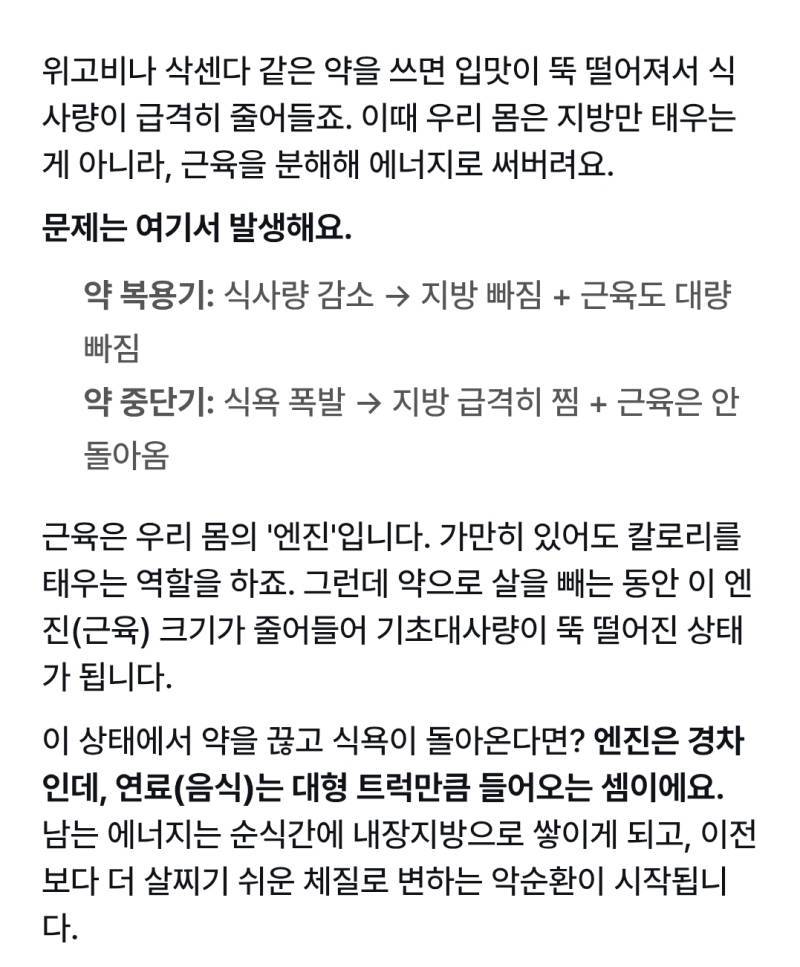 위고비나 삭센다 같은 약을 쓰면 입맛이 뚝 떨어져서 식사량이 급격히 줄어들죠. 이때 우리 몸은 지방만 태우는 게 아니라, 근육을 분해해 에너지로 써버려요.

문제는 여기서 발생해요.

약 복용기: 식사량 감소 → 지방 빠짐 + 근육도 대량 빠짐

약 중단기: 식욕 폭발 → 지방 급격히 찜 + 근육은 안 돌아옴

근육은 우리 몸의 '엔진'입니다. 가만히 있어도 칼로리를 태우는 역할을 하죠. 그런데 약으로 살을 빼는 동안 이 엔진(근육) 크기가 줄어들어 기초대사량이 뚝 떨어진 상태가 됩니다.

이 상태에서 약을 끊고 식욕이 돌아온다면? 엔진은 경차인데, 연료(음식)는 대형 트럭만큼 들어오는 셈이에요. 남는 에너지는 순식간에 내장지방으로 쌓이게 되고, 이전보다 더 살찌기 쉬운 체질로 변하는 악순환이 시작됩니다.